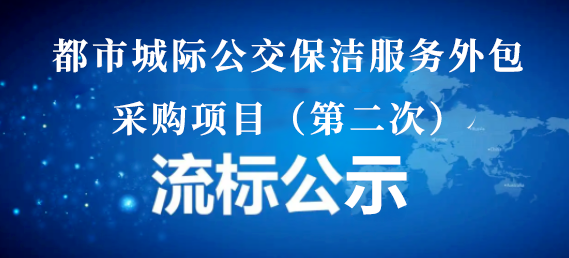 都市城际公交保洁服务外包采购项目（第二次）

流标公示